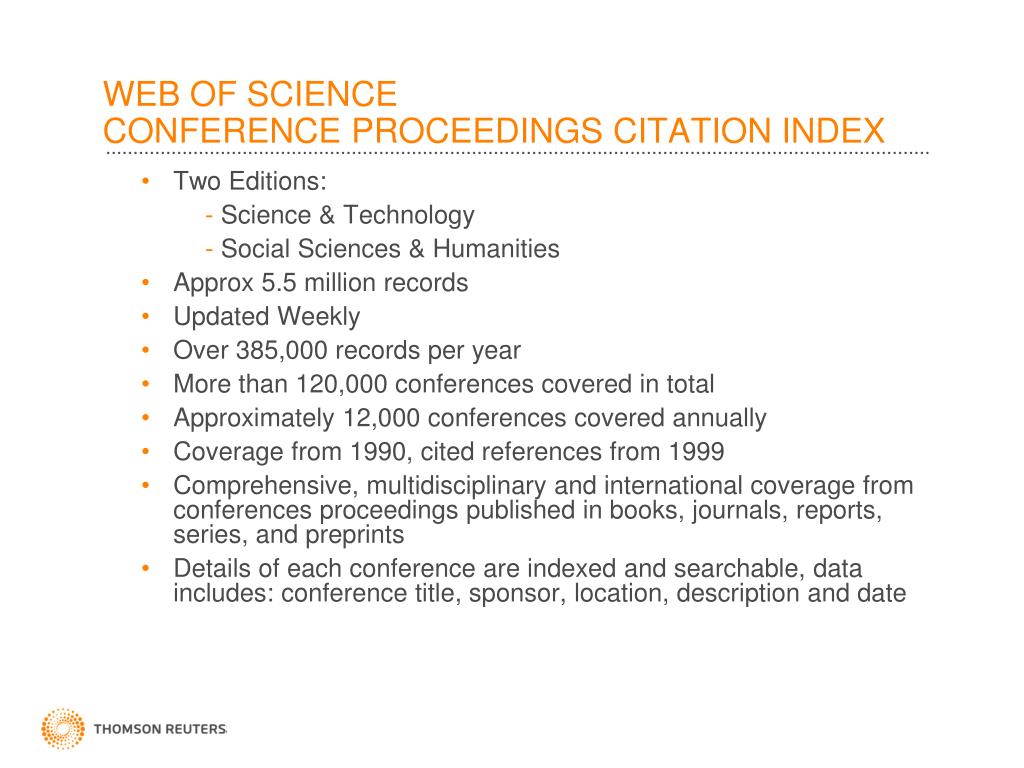 WEB OF SCIENCE
CONFERENCE PROCEEDINGS CITATION INDEX

• Two Editions:
- Science & Technology
- Social Sciences & Humanities
• Approx 5.5 million records
• Updated Weekly
• Over 385,000 records per year
• More than 120,000 conferences covered in total
• Approximately 12,000 conferences covered annually
• Coverage from 1990, cited references from 1999
• Comprehensive, multidisciplinary and international coverage from conferences proceedings published in books, journals, reports, series, and preprints
• Details of each conference are indexed and searchable, data includes: conference title, sponsor, location, description and date

THOMSON REUTERS